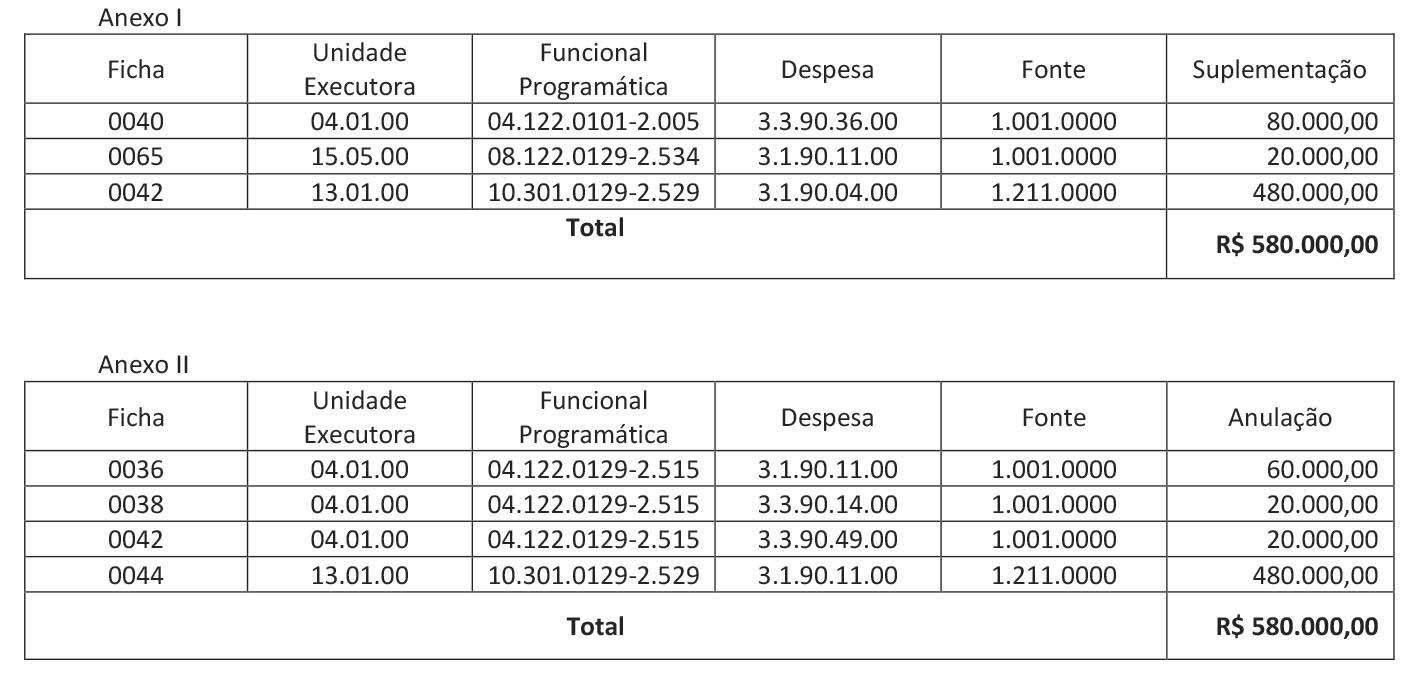 Anexo I

| Ficha | Unidade Executora | Funcional Programática | Despesa | Fonte | Suplementação |
|---|---|---|---|---|---|
| 0040 | 04.01.00 | 04.122.0101-2.005 | 3.3.90.36.00 | 1.001.0000 | 80.000,00 |
| 0065 | 15.05.00 | 08.122.0129-2.534 | 3.1.90.11.00 | 1.001.0000 | 20.000,00 |
| 0042 | 13.01.00 | 10.301.0129-2.529 | 3.1.90.04.00 | 1.211.0000 | 480.000,00 |
| **Total** | | | | | **R$ 580.000,00** |

Anexo II

| Ficha | Unidade Executora | Funcional Programática | Despesa | Fonte | Anulação |
|---|---|---|---|---|---|
| 0036 | 04.01.00 | 04.122.0129-2.515 | 3.1.90.11.00 | 1.001.0000 | 60.000,00 |
| 0038 | 04.01.00 | 04.122.0129-2.515 | 3.3.90.14.00 | 1.001.0000 | 20.000,00 |
| 0042 | 04.01.00 | 04.122.0129-2.515 | 3.3.90.49.00 | 1.001.0000 | 20.000,00 |
| 0044 | 13.01.00 | 10.301.0129-2.529 | 3.1.90.11.00 | 1.211.0000 | 480.000,00 |
| **Total** | | | | | **R$ 580.000,00** |